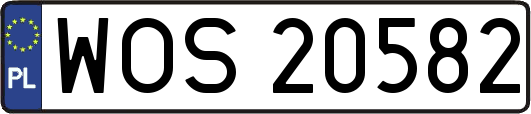 PL
WOS 20582